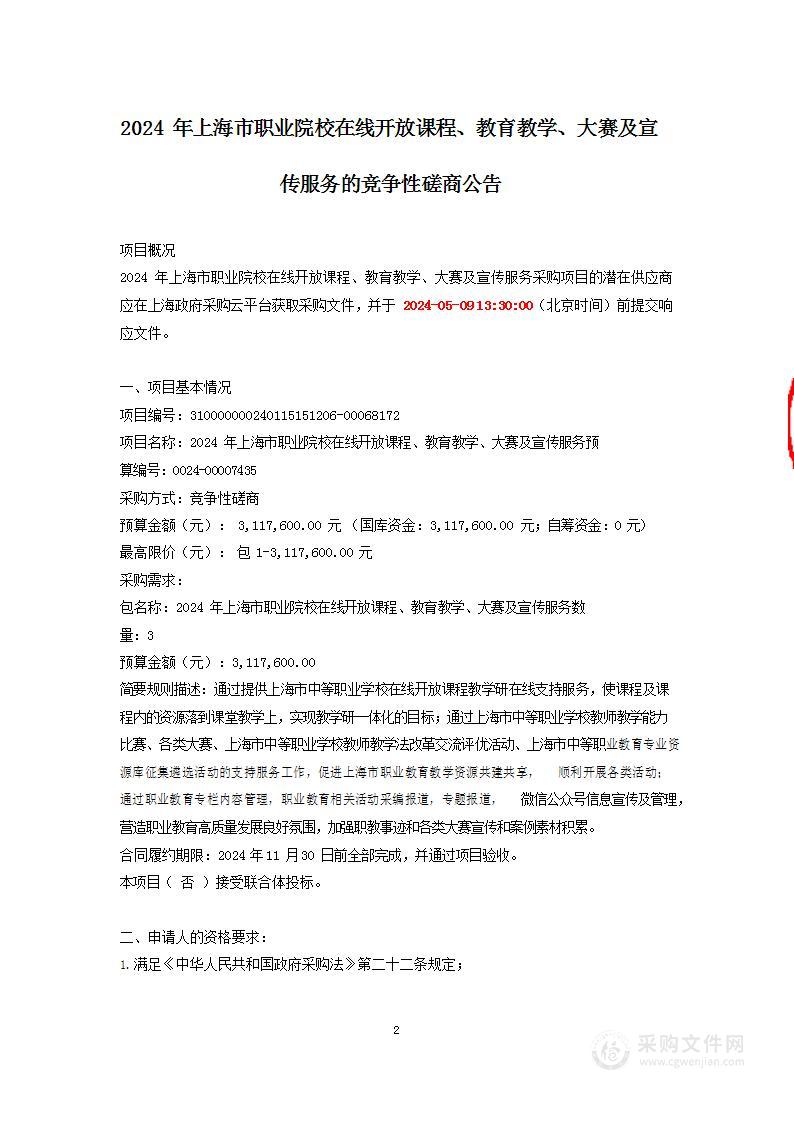 2024 年上海市职业院校在线开放课程、教育教学、大赛及宣传服务的竞争性磋商公告

项目概况
2024 年上海市职业院校在线开放课程、教育教学、大赛及宣传服务采购项目的潜在供应商应在上海政府采购云平台获取采购文件，并于 2024-05-0913:30:00（北京时间）前提交响应文件。

一、项目基本情况
项目编号：310000000240115151206-00068172
项目名称：2024 年上海市职业院校在线开放课程、教育教学、大赛及宣传服务预算编号：0024-00007435
采购方式：竞争性磋商
预算金额（元）： 3,117,600.00 元（国库资金：3,117,600.00 元；自筹资金：0 元）
最高限价（元）： 包 1-3,117,600.00 元
采购需求：
包名称：2024 年上海市职业院校在线开放课程、教育教学、大赛及宣传服务数量：3
预算金额（元）：3,117,600.00
简要规则描述：通过提供上海市中等职业学校在线开放课程教学研在线支持服务，使课程及课程内的资源落到课堂教学上，实现教学研一体化的目标；通过上海市中等职业学校教师教学能力比赛、各类大赛、上海市中等职业学校教师教学法改革交流评优活动、上海市中等职业教育专业资源库征集遴选活动的支持服务工作，促进上海市职业教育教学资源共建共享， 顺利开展各类活动；通过职业教育专栏内容管理，职业教育相关活动采编报道，专题报道， 微信公众号信息宣传及管理，营造职业教育高质量发展良好氛围，加强职教事迹和各类大赛宣传和案例素材积累。
合同履约期限：2024 年 11 月 30 日前全部完成，并通过项目验收。
本项目（ 否 ）接受联合体投标。

二、申请人的资格要求：
1.满足《中华人民共和国政府采购法》第二十二条规定；

2

采购文件网
www.cgwenjian.com